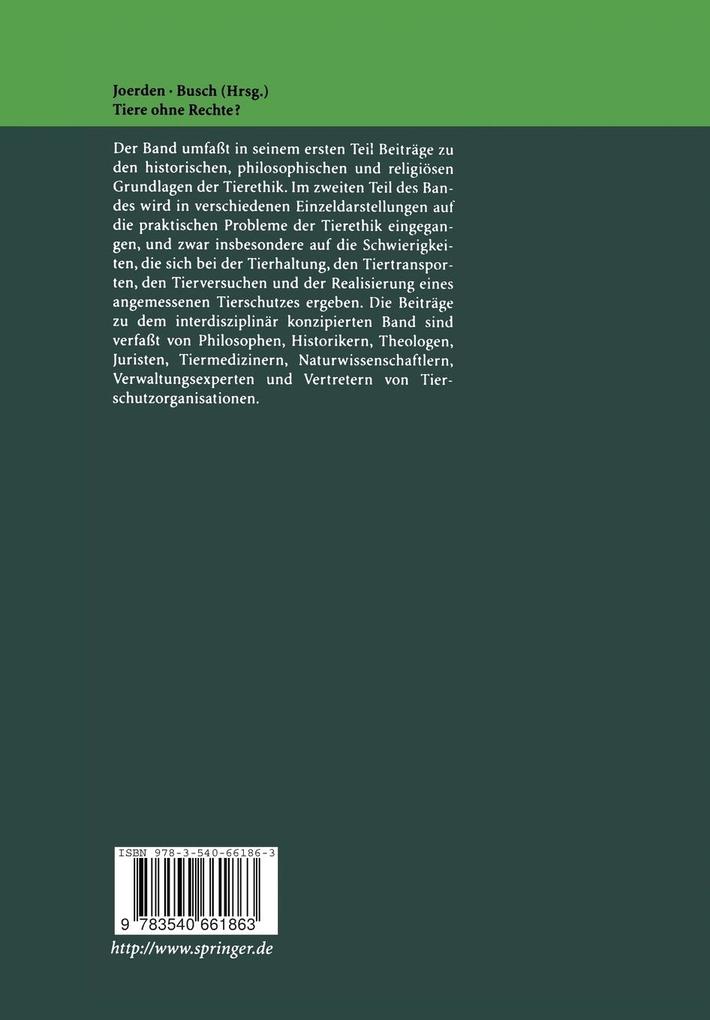 Joerden · Busch (Hrsg.)
Tiere ohne Rechte?

Der Band umfaßt in seinem ersten Teil Beiträge zu den historischen, philosophischen und religiösen Grundlagen der Tierethik. Im zweiten Teil des Bandes wird in verschiedenen Einzeldarstellungen auf die praktischen Probleme der Tierethik eingegangen, und zwar insbesondere auf die Schwierigkeiten, die sich bei der Tierhaltung, den Tiertransporten, den Tierversuchen und der Realisierung eines angemessenen Tierschutzes ergeben. Die Beiträge zu dem interdisziplinär konzipierten Band sind verfaßt von Philosophen, Historikern, Theologen, Juristen, Tiermedizinern, Naturwissenschaftlern, Verwaltungsexperten und Vertretern von Tierschutzorganisationen.

ISBN 978-3-540-66186-3

9 783540 661863

http://www.springer.de